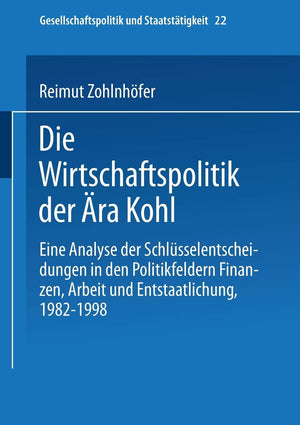 Gesellschaftspolitik und Staatstätigkeit 22

Reimut Zohlnhöfer

Die Wirtschaftspolitik der Ära Kohl

Eine Analyse der Schlüsselentscheidungen in den Politikfeldern Finanzen, Arbeit und Entstaatlichung, 1982-1998